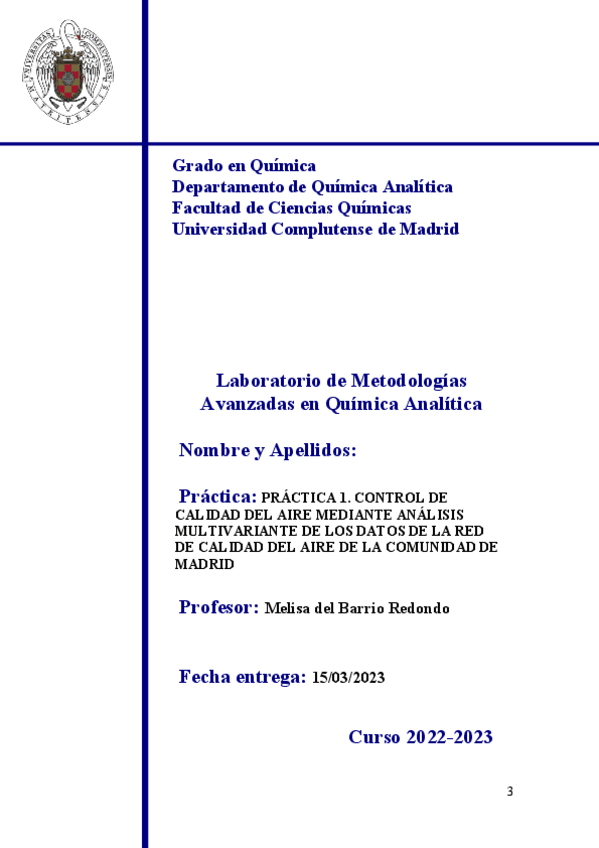 Grado en Química
Departamento de Química Analítica
Facultad de Ciencias Químicas
Universidad Complutense de Madrid

Laboratorio de Metodologías Avanzadas en Química Analítica

Nombre y Apellidos:

Práctica: PRÁCTICA 1. CONTROL DE CALIDAD DEL AIRE MEDIANTE ANÁLISIS MULTIVARIANTE DE LOS DATOS DE LA RED DE CALIDAD DEL AIRE DE LA COMUNIDAD DE MADRID

Profesor: Melisa del Barrio Redondo

Fecha entrega: 15/03/2023

Curso 2022-2023

3